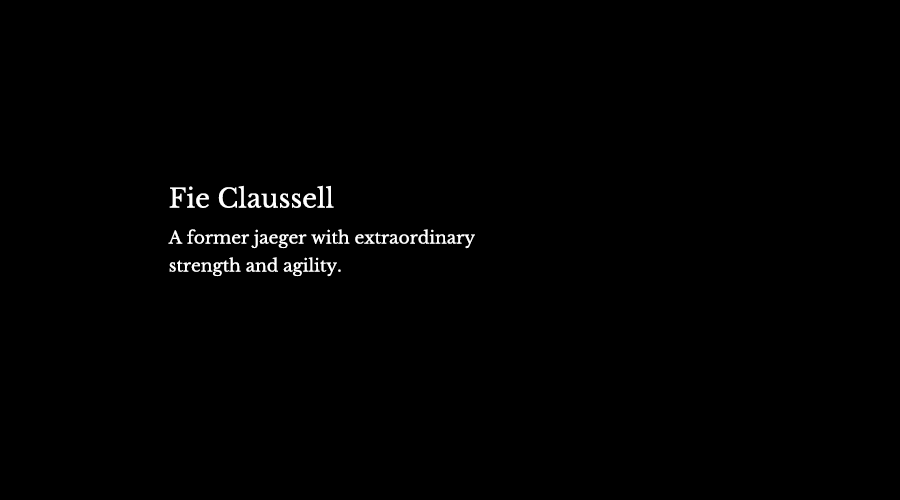 Fie Claussell

A former jaeger with extraordinary strength and agility.